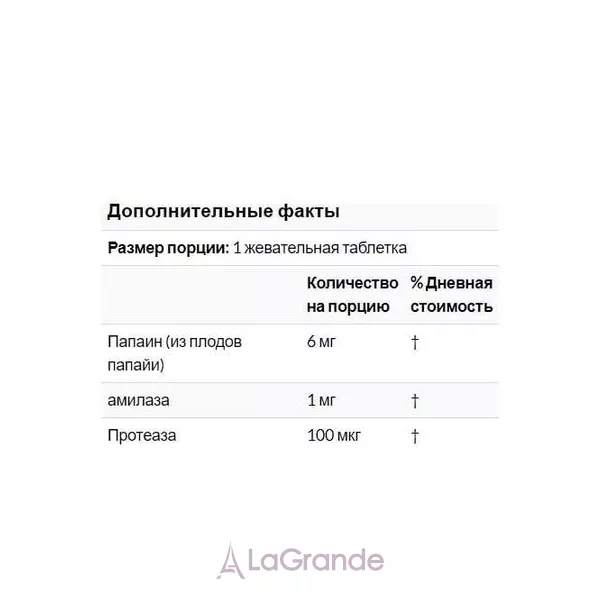 Дополнительные факты

Размер порции: 1 жевательная таблетка

|  | Количество на порцию | % Дневная стоимость |
|---|---|---|
| Папаин (из плодов папайи) | 6 мг | † |
| амилаза | 1 мг | † |
| Протеаза | 100 мкг | † |

LaGrande